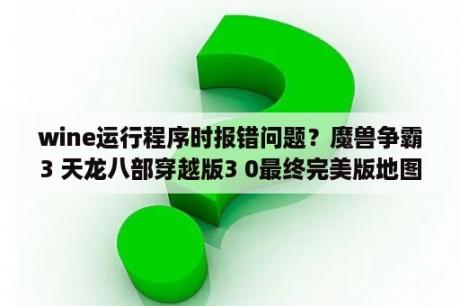 wine运行程序时报错问题？魔兽争霸3 天龙八部穿越版3 0最终完美版地图